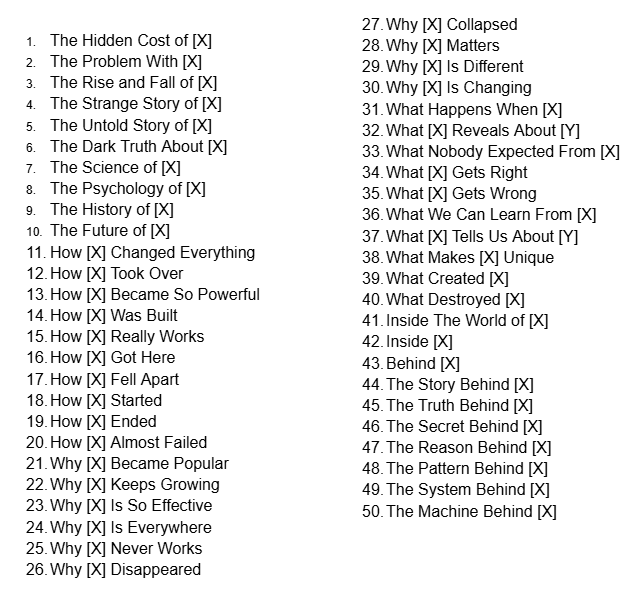 1. The Hidden Cost of [X]
2. The Problem With [X]
3. The Rise and Fall of [X]
4. The Strange Story of [X]
5. The Untold Story of [X]
6. The Dark Truth About [X]
7. The Science of [X]
8. The Psychology of [X]
9. The History of [X]
10. The Future of [X]
11. How [X] Changed Everything
12. How [X] Took Over
13. How [X] Became So Powerful
14. How [X] Was Built
15. How [X] Really Works
16. How [X] Got Here
17. How [X] Fell Apart
18. How [X] Started
19. How [X] Ended
20. How [X] Almost Failed
21. Why [X] Became Popular
22. Why [X] Keeps Growing
23. Why [X] Is So Effective
24. Why [X] Is Everywhere
25. Why [X] Never Works
26. Why [X] Disappeared
27. Why [X] Collapsed
28. Why [X] Matters
29. Why [X] Is Different
30. Why [X] Is Changing
31. What Happens When [X]
32. What [X] Reveals About [Y]
33. What Nobody Expected From [X]
34. What [X] Gets Right
35. What [X] Gets Wrong
36. What We Can Learn From [X]
37. What [X] Tells Us About [Y]
38. What Makes [X] Unique
39. What Created [X]
40. What Destroyed [X]
41. Inside The World of [X]
42. Inside [X]
43. Behind [X]
44. The Story Behind [X]
45. The Truth Behind [X]
46. The Secret Behind [X]
47. The Reason Behind [X]
48. The Pattern Behind [X]
49. The System Behind [X]
50. The Machine Behind [X]